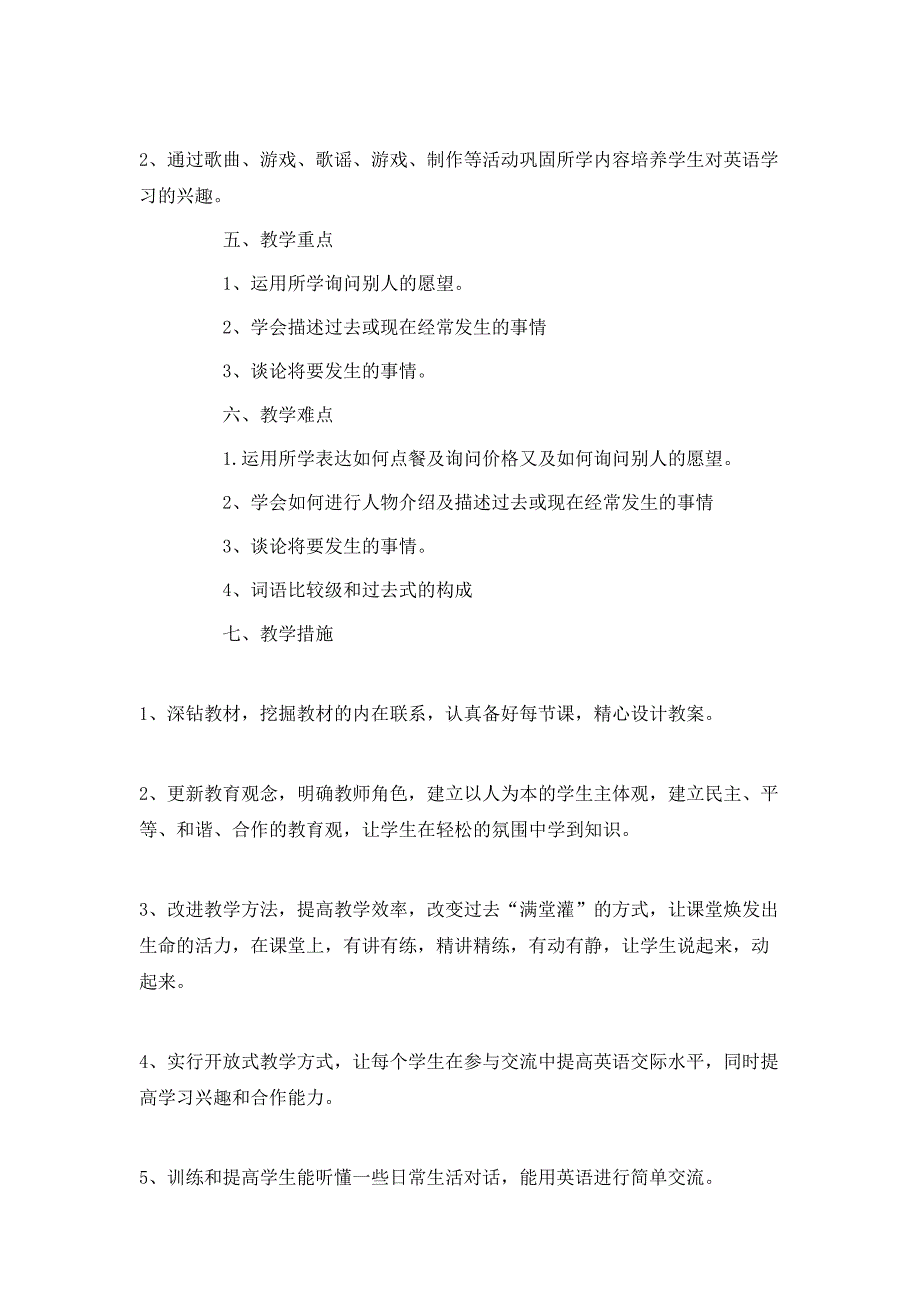 2、通过歌曲、游戏、歌谣、游戏、制作等活动巩固所学内容培养学生对英语学习的兴趣。

五、教学重点

1、运用所学询问别人的愿望。

2、学会描述过去或现在经常发生的事情

3、谈论将要发生的事情。

六、教学难点

1.运用所学表达如何点餐及询问价格又及如何询问别人的愿望。

2、学会如何进行人物介绍及描述过去或现在经常发生的事情

3、谈论将要发生的事情。

4、词语比较级和过去式的构成

七、教学措施

1、深钻教材，挖掘教材的内在联系，认真备好每节课，精心设计教案。

2、更新教育观念，明确教师角色，建立以人为本的学生主体观，建立民主、平等、和谐、合作的教育观，让学生在轻松的氛围中学到知识。

3、改进教学方法，提高教学效率，改变过去“满堂灌”的方式，让课堂焕发出生命的活力，在课堂上，有讲有练，精讲精练，有动有静，让学生说起来，动起来。

4、实行开放式教学方式，让每个学生在参与交流中提高英语交际水平，同时提高学习兴趣和合作能力。

5、训练和提高学生能听懂一些日常生活对话，能用英语进行简单交流。